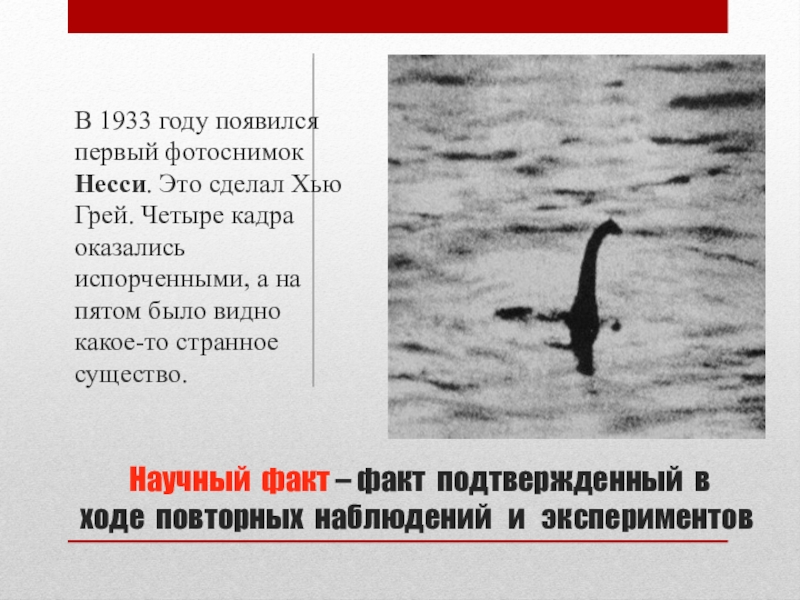 В 1933 году появился первый фотоснимок Несси. Это сделал Хью Грей. Четыре кадра оказались испорченными, а на пятом было видно какое-то странное существо.

Научный факт – факт подтвержденный в ходе повторных наблюдений и экспериментов